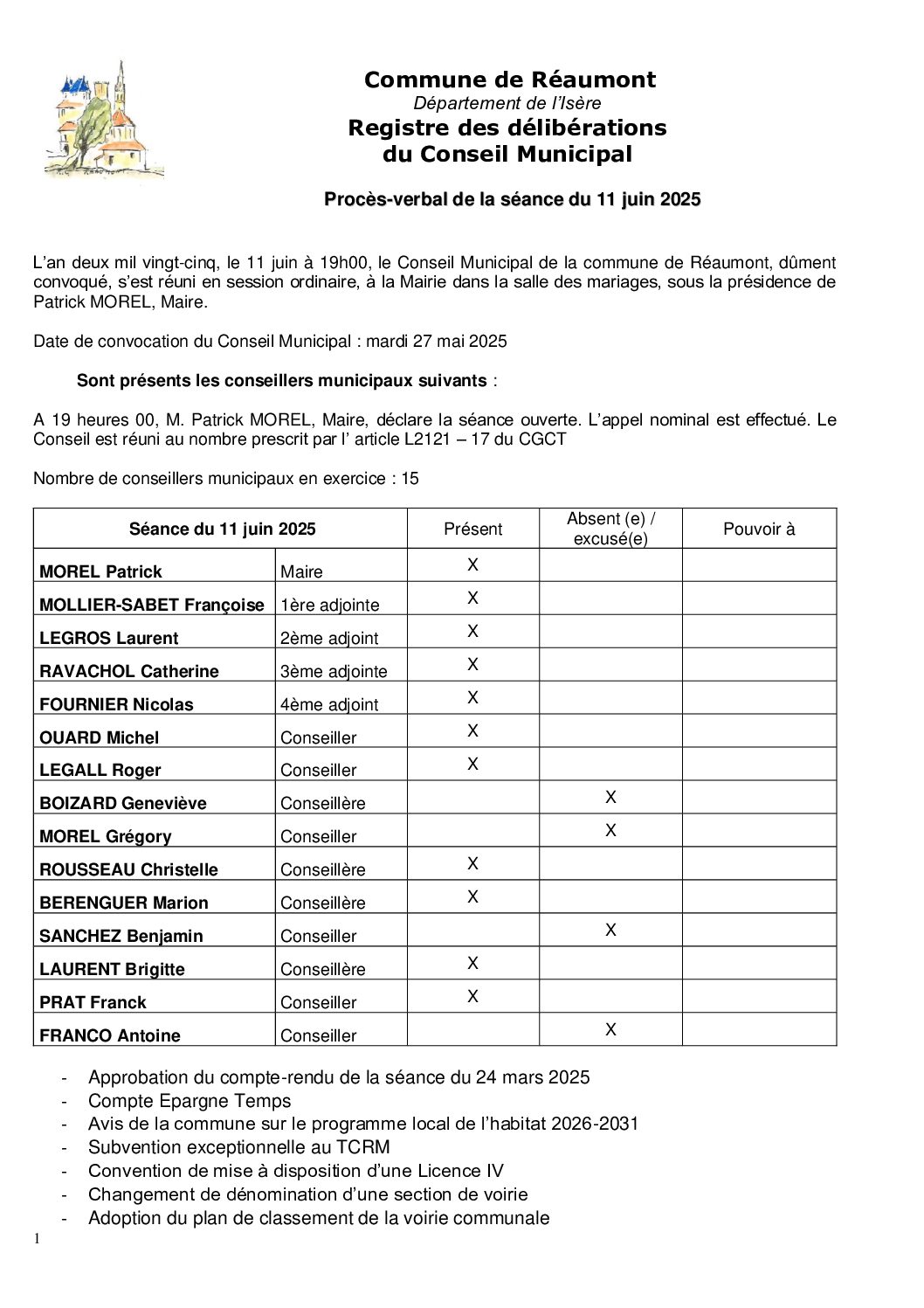 Commune de Réaumont
Département de l'Isère
Registre des délibérations
du Conseil Municipal

Procès-verbal de la séance du 11 juin 2025

L'an deux mil vingt-cinq, le 11 juin à 19h00, le Conseil Municipal de la commune de Réaumont, dûment convoqué, s'est réuni en session ordinaire, à la Mairie dans la salle des mariages, sous la présidence de Patrick MOREL, Maire.

Date de convocation du Conseil Municipal : mardi 27 mai 2025

Sont présents les conseillers municipaux suivants :

A 19 heures 00, M. Patrick MOREL, Maire, déclare la séance ouverte. L'appel nominal est effectué. Le Conseil est réuni au nombre prescrit par l' article L2121 – 17 du CGCT

Nombre de conseillers municipaux en exercice : 15

| Séance du 11 juin 2025 | | Présent | Absent (e) / excusé(e) | Pouvoir à |
|---|---|---|---|---|
| MOREL Patrick | Maire | X | | |
| MOLLIER-SABET Françoise | 1ère adjointe | X | | |
| LEGROS Laurent | 2ème adjoint | X | | |
| RAVACHOL Catherine | 3ème adjointe | X | | |
| FOURNIER Nicolas | 4ème adjoint | X | | |
| OUARD Michel | Conseiller | X | | |
| LEGALL Roger | Conseiller | X | | |
| BOIZARD Geneviève | Conseillère | | X | |
| MOREL Grégory | Conseiller | | X | |
| ROUSSEAU Christelle | Conseillère | X | | |
| BERENGUER Marion | Conseillère | X | | |
| SANCHEZ Benjamin | Conseiller | | X | |
| LAURENT Brigitte | Conseillère | X | | |
| PRAT Franck | Conseiller | X | | |
| FRANCO Antoine | Conseiller | | X | |

- Approbation du compte-rendu de la séance du 24 mars 2025
- Compte Epargne Temps
- Avis de la commune sur le programme local de l'habitat 2026-2031
- Subvention exceptionnelle au TCRM
- Convention de mise à disposition d'une Licence IV
- Changement de dénomination d'une section de voirie
- Adoption du plan de classement de la voirie communale

1